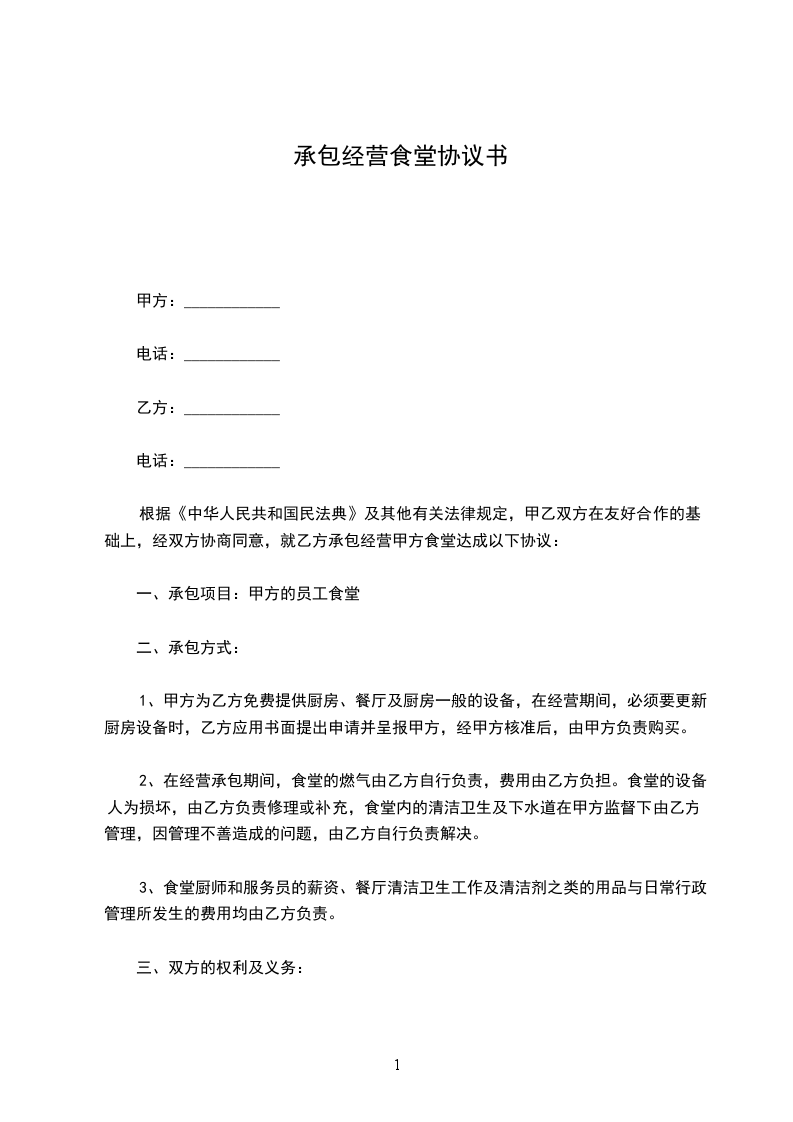 承包经营食堂协议书

甲方：___________

电话：___________

乙方：___________

电话：___________

根据《中华人民共和国民法典》及其他有关法律规定，甲乙双方在友好合作的基础上，经双方协商同意，就乙方承包经营甲方食堂达成以下协议：

一、承包项目：甲方的员工食堂

二、承包方式：

1、甲方为乙方免费提供厨房、餐厅及厨房一般的设备，在经营期间，必须要更新厨房设备时，乙方应用书面提出申请并呈报甲方，经甲方核准后，由甲方负责购买。

2、在经营承包期间，食堂的燃气由乙方自行负责，费用由乙方负担。食堂的设备人为损坏，由乙方负责修理或补充，食堂内的清洁卫生及下水道在甲方监督下由乙方管理，因管理不善造成的问题，由乙方自行负责解决。

3、食堂厨师和服务员的薪资、餐厅清洁卫生工作及清洁剂之类的用品与日常行政管理所发生的费用均由乙方负责。

三、双方的权利及义务：

1